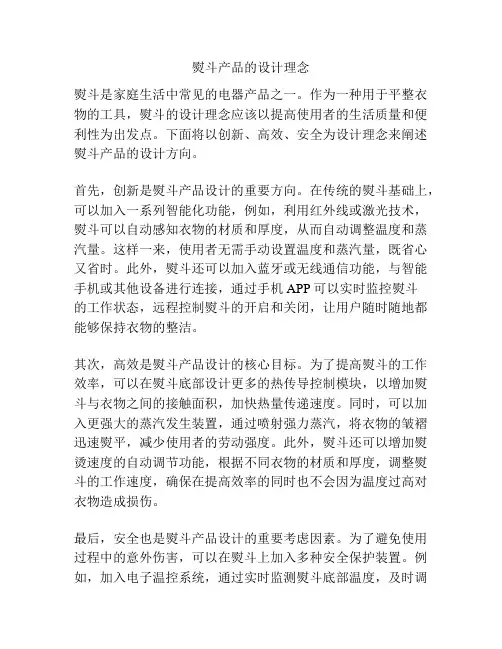 熨斗产品的设计理念

熨斗是家庭生活中常见的电器产品之一。作为一种用于平整衣物的工具，熨斗的设计理念应该以提高使用者的生活质量和便利性为出发点。下面将以创新、高效、安全为设计理念来阐述熨斗产品的设计方向。

首先，创新是熨斗产品设计的重要方向。在传统的熨斗基础上，可以加入一系列智能化功能，例如，利用红外线或激光技术，熨斗可以自动感知衣物的材质和厚度，从而自动调整温度和蒸汽量。这样一来，使用者无需手动设置温度和蒸汽量，既省心又省时。此外，熨斗还可以加入蓝牙或无线通信功能，与智能手机或其他设备进行连接，通过手机 APP 可以实时监控熨斗的工作状态，远程控制熨斗的开启和关闭，让用户随时随地都能够保持衣物的整洁。

其次，高效是熨斗产品设计的核心目标。为了提高熨斗的工作效率，可以在熨斗底部设计更多的热传导控制模块，以增加熨斗与衣物之间的接触面积，加快热量传递速度。同时，可以加入更强大的蒸汽发生装置，通过喷射强力蒸汽，将衣物的皱褶迅速熨平，减少使用者的劳动强度。此外，熨斗还可以增加熨烫速度的自动调节功能，根据不同衣物的材质和厚度，调整熨斗的工作速度，确保在提高效率的同时也不会因为温度过高对衣物造成损伤。

最后，安全也是熨斗产品设计的重要考虑因素。为了避免使用过程中的意外伤害，可以在熨斗上加入多种安全保护装置。例如，加入电子温控系统，通过实时监测熨斗底部温度，及时调